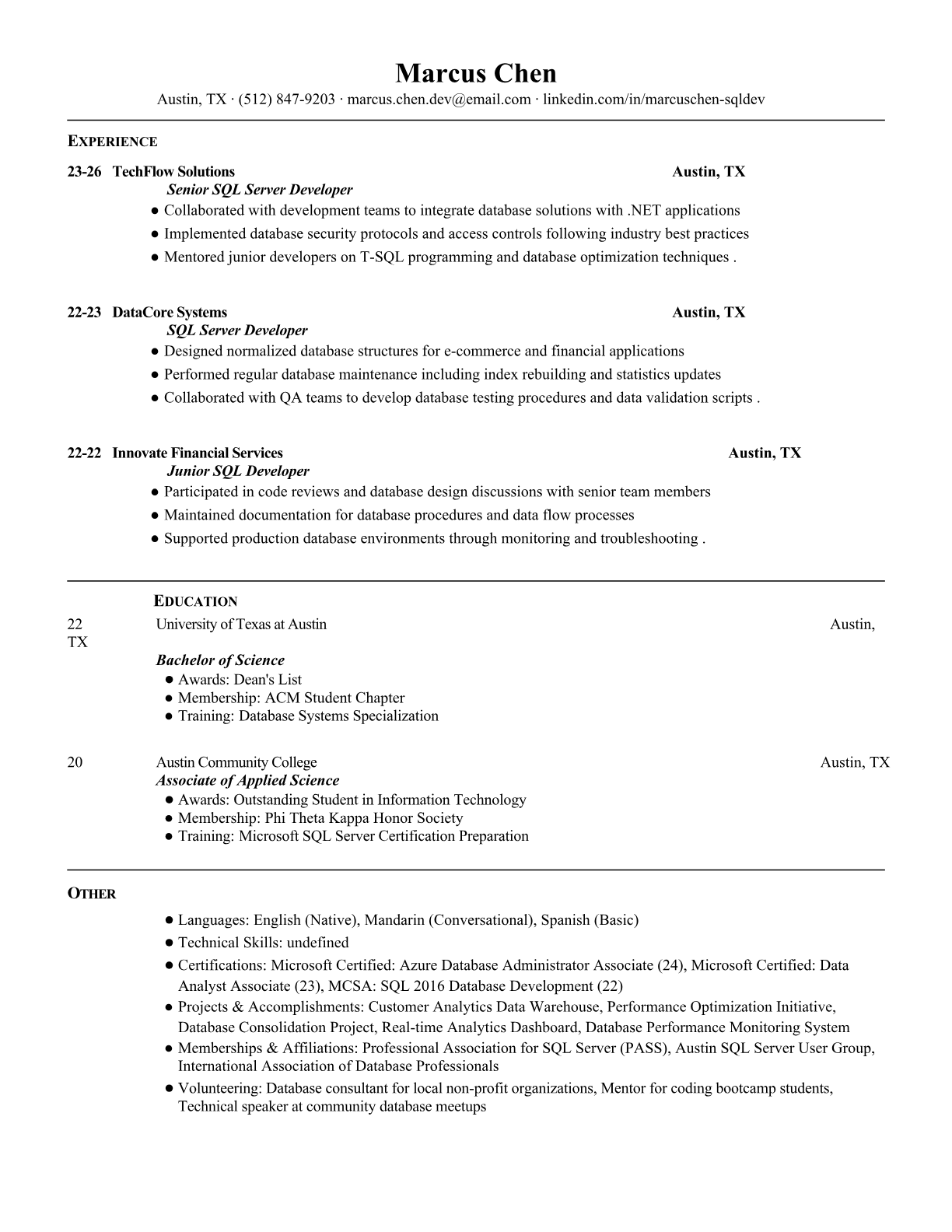 Marcus Chen
Austin, TX · (512) 847-9203 · marcus.chen.dev@email.com · linkedin.com/in/marcuschen-sqldev

EXPERIENCE

23-26 TechFlow Solutions Austin, TX
Senior SQL Server Developer
● Collaborated with development teams to integrate database solutions with .NET applications
● Implemented database security protocols and access controls following industry best practices
● Mentored junior developers on T-SQL programming and database optimization techniques .

22-23 DataCore Systems Austin, TX
SQL Server Developer
● Designed normalized database structures for e-commerce and financial applications
● Performed regular database maintenance including index rebuilding and statistics updates
● Collaborated with QA teams to develop database testing procedures and data validation scripts .

22-22 Innovate Financial Services Austin, TX
Junior SQL Developer
● Participated in code reviews and database design discussions with senior team members
● Maintained documentation for database procedures and data flow processes
● Supported production database environments through monitoring and troubleshooting .

EDUCATION
22 University of Texas at Austin Austin, TX
Bachelor of Science
● Awards: Dean's List
● Membership: ACM Student Chapter
● Training: Database Systems Specialization

20 Austin Community College Austin, TX
Associate of Applied Science
● Awards: Outstanding Student in Information Technology
● Membership: Phi Theta Kappa Honor Society
● Training: Microsoft SQL Server Certification Preparation

OTHER
● Languages: English (Native), Mandarin (Conversational), Spanish (Basic)
● Technical Skills: undefined
● Certifications: Microsoft Certified: Azure Database Administrator Associate (24), Microsoft Certified: Data Analyst Associate (23), MCSA: SQL 2016 Database Development (22)
● Projects & Accomplishments: Customer Analytics Data Warehouse, Performance Optimization Initiative, Database Consolidation Project, Real-time Analytics Dashboard, Database Performance Monitoring System
● Memberships & Affiliations: Professional Association for SQL Server (PASS), Austin SQL Server User Group, International Association of Database Professionals
● Volunteering: Database consultant for local non-profit organizations, Mentor for coding bootcamp students, Technical speaker at community database meetups